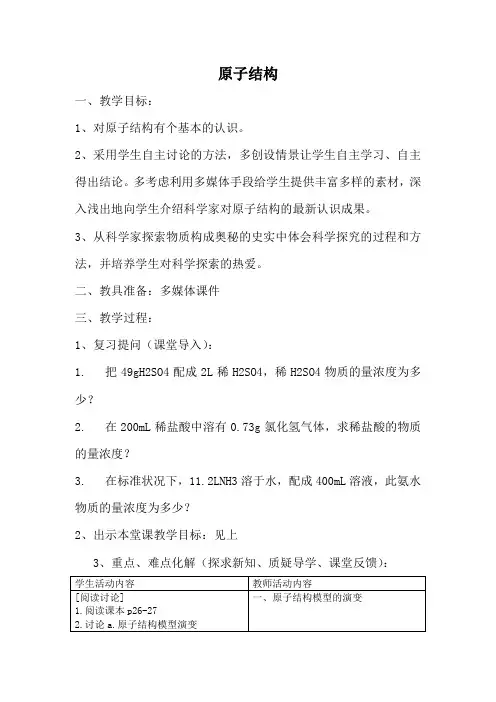 原子结构

一、教学目标：

1、对原子结构有个基本的认识。

2、采用学生自主讨论的方法，多创设情景让学生自主学习、自主得出结论。多考虑利用多媒体手段给学生提供丰富多样的素材，深入浅出地向学生介绍科学家对原子结构的最新认识成果。

3、从科学家探索物质构成奥秘的史实中体会科学探究的过程和方法，并培养学生对科学探索的热爱。

二、教具准备：多媒体课件

三、教学过程：

1、复习提问（课堂导入）：

1. 把 49gH2SO4 配成 2L 稀 H2SO4，稀 H2SO4 物质的量浓度为多少？

2. 在 200mL 稀盐酸中溶有 0.73g 氯化氢气体，求稀盐酸的物质的量浓度？

3. 在标准状况下，11.2LNH3 溶于水，配成 400mL 溶液，此氨水物质的量浓度为多少？

2、出示本堂课教学目标：见上

3、重点、难点化解（探求新知、质疑导学、课堂反馈）：

| 学生活动内容 | 教师活动内容 |
|---|---|
| [阅读讨论]<br>1.阅读课本 p26-27<br>2.讨论 a.原子结构模型演变 | 一、原子结构模型的演变 |